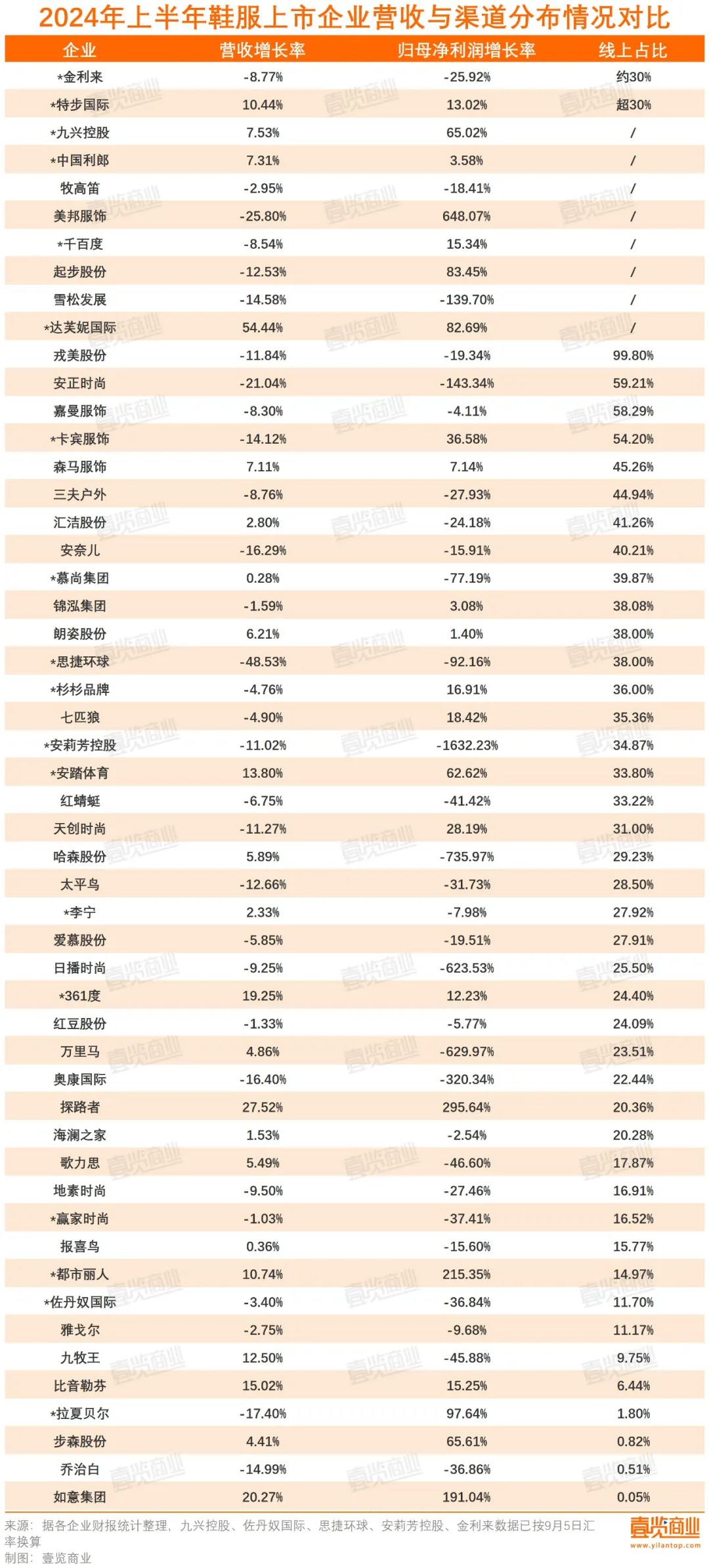 2024年上半年鞋服上市企业营收与渠道分布情况对比

| 企业 | 营收增长率 | 归母净利润增长率 | 线上占比 |
|---|---|---|---|
| *金利来 | -8.77% | -25.92% | 约30% |
| *特步国际 | 10.44% | 13.02% | 超30% |
| *九兴控股 | 7.53% | 65.02% | / |
| *中国利郎 | 7.31% | 3.58% | / |
| 牧高笛 | -2.95% | -18.41% | / |
| 美邦服饰 | -25.80% | 648.07% | / |
| *千百度 | -8.54% | 15.34% | / |
| 起步股份 | -12.53% | 83.45% | / |
| 雪松发展 | -14.58% | -139.70% | / |
| *达芙妮国际 | 54.44% | 82.69% | / |
| 戎美股份 | -11.84% | -19.34% | 99.80% |
| 安正时尚 | -21.04% | -143.34% | 59.21% |
| 嘉曼服饰 | -8.30% | -4.11% | 58.29% |
| *卡宾服饰 | -14.12% | 36.58% | 54.20% |
| 森马服饰 | 7.11% | 7.14% | 45.26% |
| 三夫户外 | -8.76% | -27.93% | 44.94% |
| 汇洁股份 | 2.80% | -24.18% | 41.26% |
| 安奈儿 | -16.29% | -15.91% | 40.21% |
| *慕尚集团 | 0.28% | -77.19% | 39.87% |
| 锦泓集团 | -1.59% | 3.08% | 38.08% |
| 朗姿股份 | 6.21% | 1.40% | 38.00% |
| *思捷环球 | -48.53% | -92.16% | 38.00% |
| *杉杉品牌 | -4.76% | 16.91% | 36.00% |
| 七匹狼 | -4.90% | 18.42% | 35.36% |
| *安莉芳控股 | -11.02% | -1632.23% | 34.87% |
| *安踏体育 | 13.80% | 62.62% | 33.80% |
| 红蜻蜓 | -6.75% | -41.42% | 33.22% |
| 天创时尚 | -11.27% | 28.19% | 31.00% |
| 哈森股份 | 5.89% | -735.97% | 29.23% |
| 太平鸟 | -12.66% | -31.73% | 28.50% |
| *李宁 | 2.33% | -7.98% | 27.92% |
| 爱慕股份 | -5.85% | -19.51% | 27.91% |
| 日播时尚 | -9.25% | -623.53% | 25.50% |
| *361度 | 19.25% | 12.23% | 24.40% |
| 红豆股份 | -1.33% | -5.77% | 24.09% |
| 万里马 | 4.86% | -629.97% | 23.51% |
| 奥康国际 | -16.40% | -320.34% | 22.44% |
| 探路者 | 27.52% | 295.64% | 20.36% |
| 海澜之家 | 1.53% | -2.54% | 20.28% |
| 歌力思 | 5.49% | -46.60% | 17.87% |
| 地素时尚 | -9.50% | -27.46% | 16.91% |
| *赢家时尚 | -1.03% | -37.41% | 16.52% |
| 报喜鸟 | 0.36% | -15.60% | 15.77% |
| *都市丽人 | 10.74% | 215.35% | 14.97% |
| *佐丹奴国际 | -3.40% | -36.84% | 11.70% |
| 雅戈尔 | -2.75% | -9.68% | 11.17% |
| 九牧王 | 12.50% | -45.88% | 9.75% |
| 比音勒芬 | 15.02% | 15.25% | 6.44% |
| *拉夏贝尔 | -17.40% | 97.64% | 1.80% |
| 步森股份 | 4.41% | 65.61% | 0.82% |
| 乔治白 | -14.99% | -36.86% | 0.51% |
| 如意集团 | 20.27% | 191.04% | 0.05% |

来源：据各企业财报统计整理，九兴控股、佐丹奴国际、思捷环球、安莉芳控股、金利来数据已按9月5日汇率换算
制图：壹览商业

壹览商业 www.yilantop.com